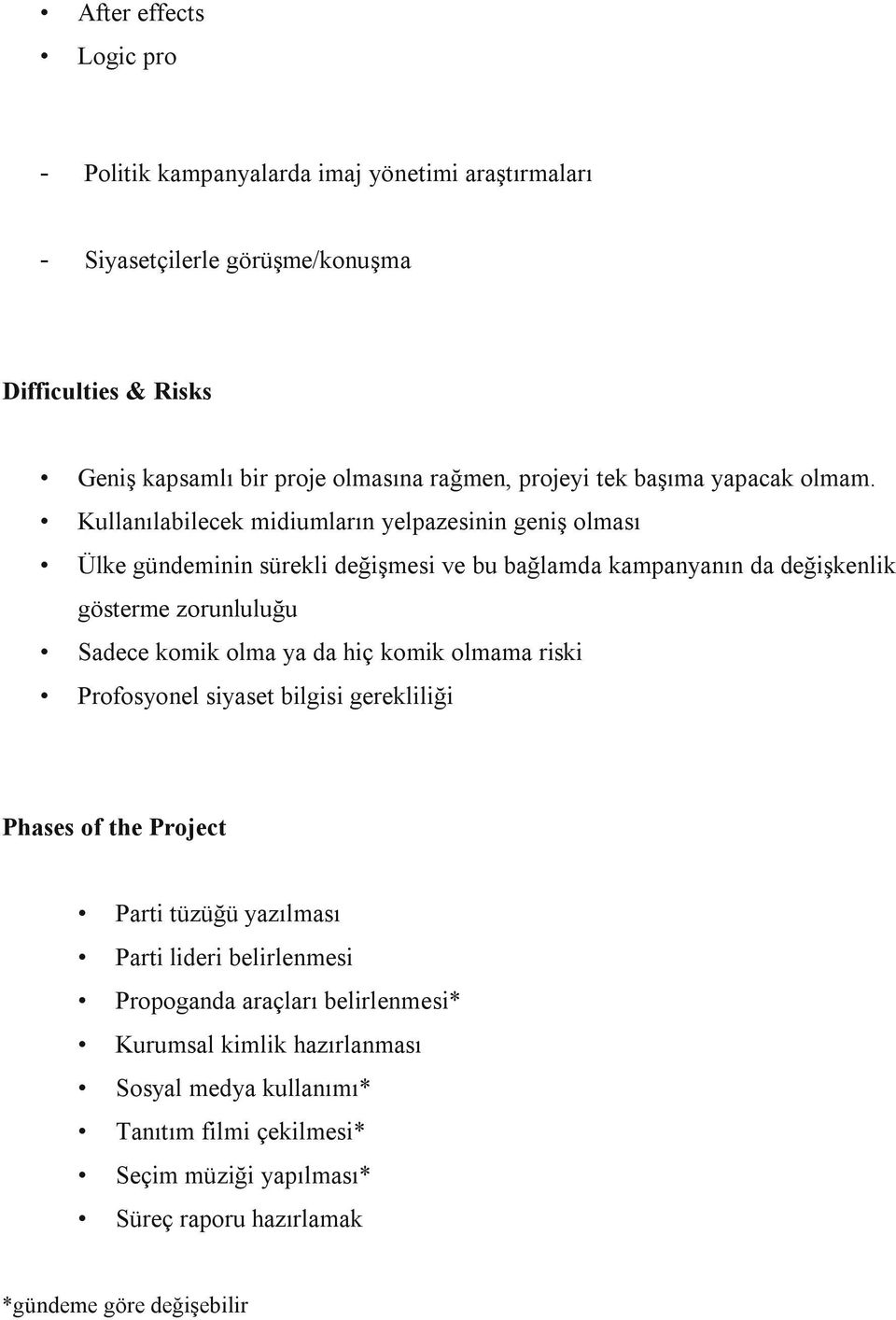 • After effects
• Logic pro

- Politik kampanyalarda imaj yönetimi araştırmaları

- Siyasetçilerle görüşme/konuşma

Difficulties & Risks

• Geniş kapsamlı bir proje olmasına rağmen, projeyi tek başıma yapacak olmam.
• Kullanılabilecek midiumların yelpazesinin geniş olması
• Ülke gündeminin sürekli değişmesi ve bu bağlamda kampanyanın da değişkenlik gösterme zorunluluğu
• Sadece komik olma ya da hiç komik olmama riski
• Profosyonel siyaset bilgisi gerekliliği

Phases of the Project

• Parti tüzüğü yazılması
• Parti lideri belirlenmesi
• Propoganda araçları belirlenmesi*
• Kurumsal kimlik hazırlanması
• Sosyal medya kullanımı*
• Tanıtım filmi çekilmesi*
• Seçim müziği yapılması*
• Süreç raporu hazırlamak

*gündeme göre değişebilir